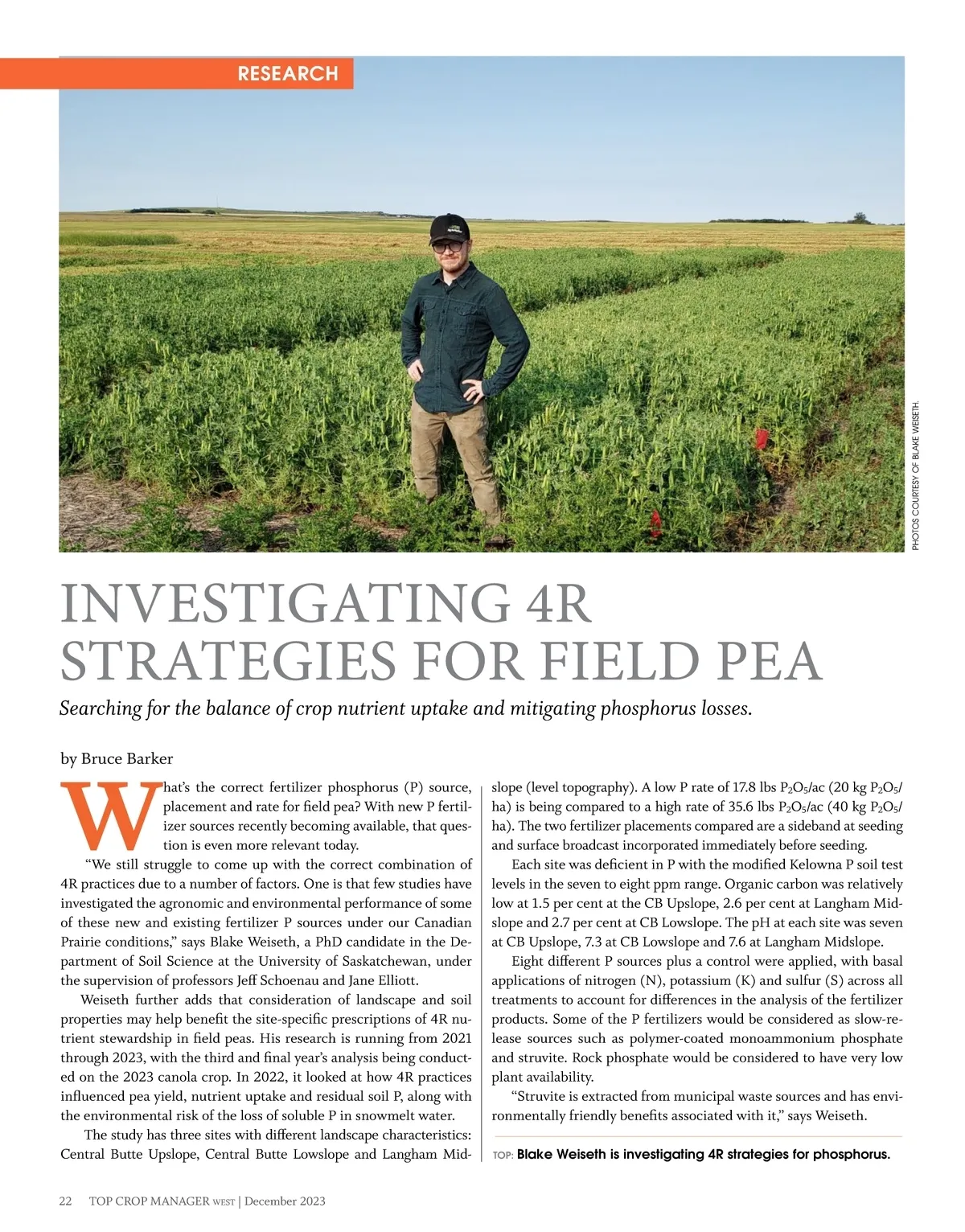 RESEARCH

PHOTOS COURTESY OF BLAKE WEISETH.

INVESTIGATING 4R STRATEGIES FOR FIELD PEA

Searching for the balance of crop nutrient uptake and mitigating phosphorus losses.

by Bruce Barker

What's the correct fertilizer phosphorus (P) source, placement and rate for field pea? With new P fertilizer sources recently becoming available, that question is even more relevant today.

"We still struggle to come up with the correct combination of 4R practices due to a number of factors. One is that few studies have investigated the agronomic and environmental performance of some of these new and existing fertilizer P sources under our Canadian Prairie conditions," says Blake Weiseth, a PhD candidate in the Department of Soil Science at the University of Saskatchewan, under the supervision of professors Jeff Schoenau and Jane Elliott.

Weiseth further adds that consideration of landscape and soil properties may help benefit the site-specific prescriptions of 4R nutrient stewardship in field peas. His research is running from 2021 through 2023, with the third and final year's analysis being conducted on the 2023 canola crop. In 2022, it looked at how 4R practices influenced pea yield, nutrient uptake and residual soil P, along with the environmental risk of the loss of soluble P in snowmelt water.

The study has three sites with different landscape characteristics: Central Butte Upslope, Central Butte Lowslope and Langham Midslope (level topography). A low P rate of 17.8 lbs $P_2O_5$/ac (20 kg $P_2O_5$/ha) is being compared to a high rate of 35.6 lbs $P_2O_5$/ac (40 kg $P_2O_5$/ha). The two fertilizer placements compared are a sideband at seeding and surface broadcast incorporated immediately before seeding.

Each site was deficient in P with the modified Kelowna P soil test levels in the seven to eight ppm range. Organic carbon was relatively low at 1.5 per cent at the CB Upslope, 2.6 per cent at Langham Midslope and 2.7 per cent at CB Lowslope. The pH at each site was seven at CB Upslope, 7.3 at CB Lowslope and 7.6 at Langham Midslope.

Eight different P sources plus a control were applied, with basal applications of nitrogen (N), potassium (K) and sulfur (S) across all treatments to account for differences in the analysis of the fertilizer products. Some of the P fertilizers would be considered as slow-release sources such as polymer-coated monoammonium phosphate and struvite. Rock phosphate would be considered to have very low plant availability.

"Struvite is extracted from municipal waste sources and has environmentally friendly benefits associated with it," says Weiseth.

TOP: Blake Weiseth is investigating 4R strategies for phosphorus.

22 TOP CROP MANAGER WEST | December 2023